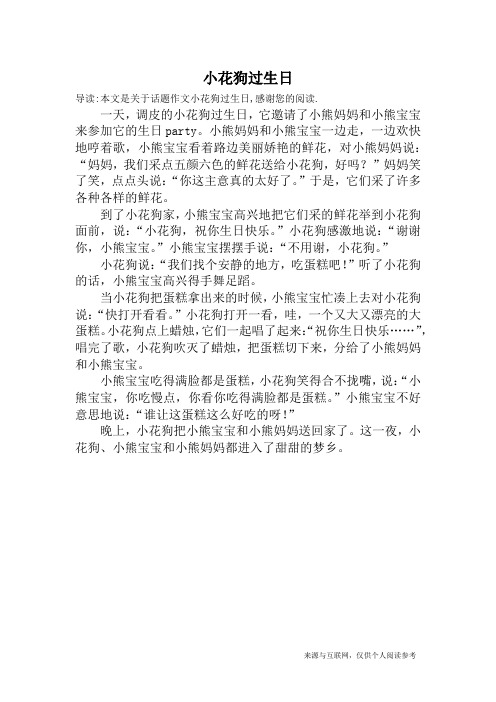 小花狗过生日

导读:本文是关于话题作文小花狗过生日,感谢您的阅读.

一天，调皮的小花狗过生日，它邀请了小熊妈妈和小熊宝宝来参加它的生日party。小熊妈妈和小熊宝宝一边走，一边欢快地哼着歌，小熊宝宝看着路边美丽娇艳的鲜花，对小熊妈妈说：“妈妈，我们采点五颜六色的鲜花送给小花狗，好吗？”妈妈笑了笑，点点头说：“你这主意真的太好了。”于是，它们采了许多各种各样的鲜花。

到了小花狗家，小熊宝宝高兴地把它们采的鲜花举到小花狗面前，说：“小花狗，祝你生日快乐。”小花狗感激地说：“谢谢你，小熊宝宝。”小熊宝宝摆摆手说：“不用谢，小花狗。”

小花狗说：“我们找个安静的地方，吃蛋糕吧！”听了小花狗的话，小熊宝宝高兴得手舞足蹈。

当小花狗把蛋糕拿出来的时候，小熊宝宝忙凑上去对小花狗说：“快打开看看。”小花狗打开一看，哇，一个又大又漂亮的大蛋糕。小花狗点上蜡烛，它们一起唱了起来：“祝你生日快乐……”，唱完了歌，小花狗吹灭了蜡烛，把蛋糕切下来，分给了小熊妈妈和小熊宝宝。

小熊宝宝吃得满脸都是蛋糕，小花狗笑得合不拢嘴，说：“小熊宝宝，你吃慢点，你看你吃得满脸都是蛋糕。”小熊宝宝不好意思地说：“谁让这蛋糕这么好吃的呀！”

晚上，小花狗把小熊宝宝和小熊妈妈送回家了。这一夜，小花狗、小熊宝宝和小熊妈妈都进入了甜甜的梦乡。

来源与互联网，仅供个人阅读参考